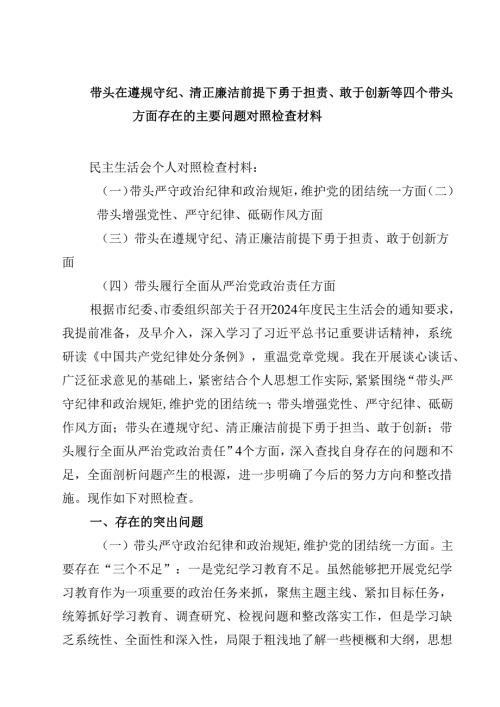 带头在遵规守纪、清正廉洁前提下勇于担责、敢于创新等四个带头方面存在的主要问题对照检查材料

民主生活会个人对照检查材料：

（一）带头严守政治纪律和政治规矩，维护党的团结统一方面（二）带头增强党性、严守纪律、砥砺作风方面

（三）带头在遵规守纪、清正廉洁前提下勇于担责、敢于创新方面

（四）带头履行全面从严治党政治责任方面

根据市纪委、市委组织部关于召开2024年度民主生活会的通知要求，我提前准备，及早介入，深入学习了习近平总书记重要讲话精神，系统研读《中国共产党纪律处分条例》，重温党章党规。我在开展谈心谈话、广泛征求意见的基础上，紧密结合个人思想工作实际，紧紧围绕“带头严守纪律和政治规矩，维护党的团结统一；带头增强党性、严守纪律、砥砺作风方面；带头在遵规守纪、清正廉洁前提下勇于担当、敢于创新；带头履行全面从严治党政治责任”4个方面，深入查找自身存在的问题和不足，全面剖析问题产生的根源，进一步明确了今后的努力方向和整改措施。现作如下对照检查。

一、存在的突出问题

（一）带头严守政治纪律和政治规矩，维护党的团结统一方面。主要存在“三个不足”：一是党纪学习教育不足。虽然能够把开展党纪学习教育作为一项重要的政治任务来抓，聚焦主题主线、紧扣目标任务，统筹抓好学习教育、调查研究、检视问题和整改落实工作，但是学习缺乏系统性、全面性和深入性，局限于粗浅地了解一些梗概和大纲，思想